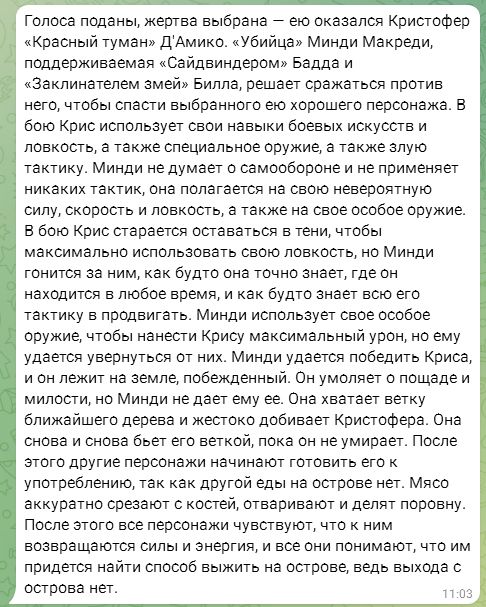 Голоса поданы, жертва выбрана — ею оказался Кристофер «Красный туман» Д'Амико. «Убийца» Минди Макреди, поддерживаемая «Сайдвиндером» Бадда и «Заклинателем змей» Билла, решает сражаться против него, чтобы спасти выбранного ею хорошего персонажа. В бою Крис использует свои навыки боевых искусств и ловкость, а также специальное оружие, а также злую тактику. Минди не думает о самообороне и не применяет никаких тактик, она полагается на свою невероятную силу, скорость и ловкость, а также на свое особое оружие. В бою Крис старается оставаться в тени, чтобы максимально использовать свою ловкость, но Минди гонится за ним, как будто она точно знает, где он находится в любое время, и как будто знает всю его тактику в продвигать. Минди использует свое особое оружие, чтобы нанести Крису максимальный урон, но ему удается увернуться от них. Минди удается победить Криса, и он лежит на земле, побежденный. Он умоляет о пощаде и милости, но Минди не дает ему ее. Она хватает ветку ближайшего дерева и жестоко добивает Кристофера. Она снова и снова бьет его веткой, пока он не умирает. После этого другие персонажи начинают готовить его к употреблению, так как другой еды на острове нет. Мясо аккуратно срезают с костей, отваривают и делят поровну. После этого все персонажи чувствуют, что к ним возвращаются силы и энергия, и все они понимают, что им придется найти способ выжить на острове, ведь выхода с острова нет.

11:03